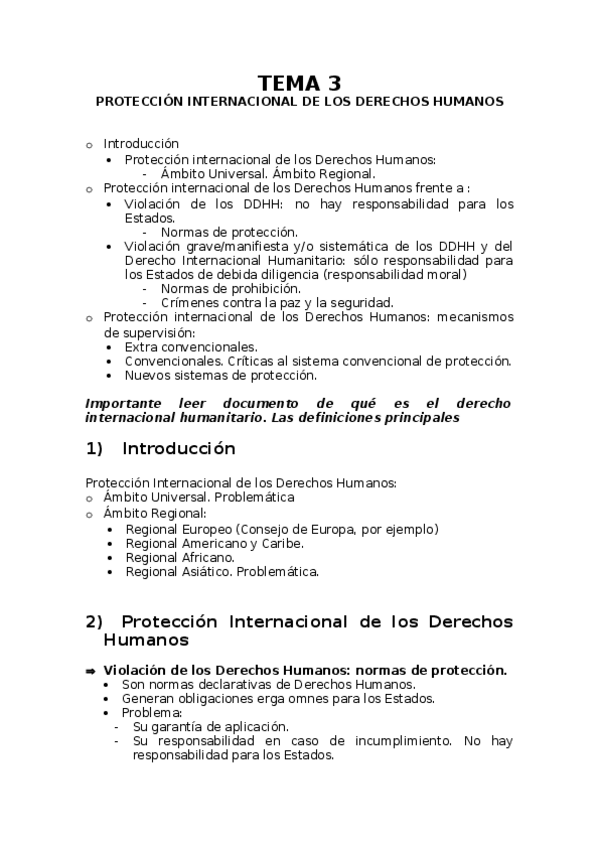 TEMA 3
PROTECCIÓN INTERNACIONAL DE LOS DERECHOS HUMANOS

o Introducción
• Protección internacional de los Derechos Humanos:
- Ámbito Universal. Ámbito Regional.
o Protección internacional de los Derechos Humanos frente a :
• Violación de los DDHH: no hay responsabilidad para los Estados.
- Normas de protección.
• Violación grave/manifiesta y/o sistemática de los DDHH y del Derecho Internacional Humanitario: sólo responsabilidad para los Estados de debida diligencia (responsabilidad moral)
- Normas de prohibición.
- Crímenes contra la paz y la seguridad.
o Protección internacional de los Derechos Humanos: mecanismos de supervisión:
• Extra convencionales.
• Convencionales. Críticas al sistema convencional de protección.
• Nuevos sistemas de protección.

Importante leer documento de qué es el derecho internacional humanitario. Las definiciones principales

1) Introducción

Protección Internacional de los Derechos Humanos:
o Ámbito Universal. Problemática
o Ámbito Regional:
• Regional Europeo (Consejo de Europa, por ejemplo)
• Regional Americano y Caribe.
• Regional Africano.
• Regional Asiático. Problemática.

2) Protección Internacional de los Derechos Humanos

➡ Violación de los Derechos Humanos: normas de protección.
• Son normas declarativas de Derechos Humanos.
• Generan obligaciones erga omnes para los Estados.
• Problema:
- Su garantía de aplicación.
- Su responsabilidad en caso de incumplimiento. No hay responsabilidad para los Estados.